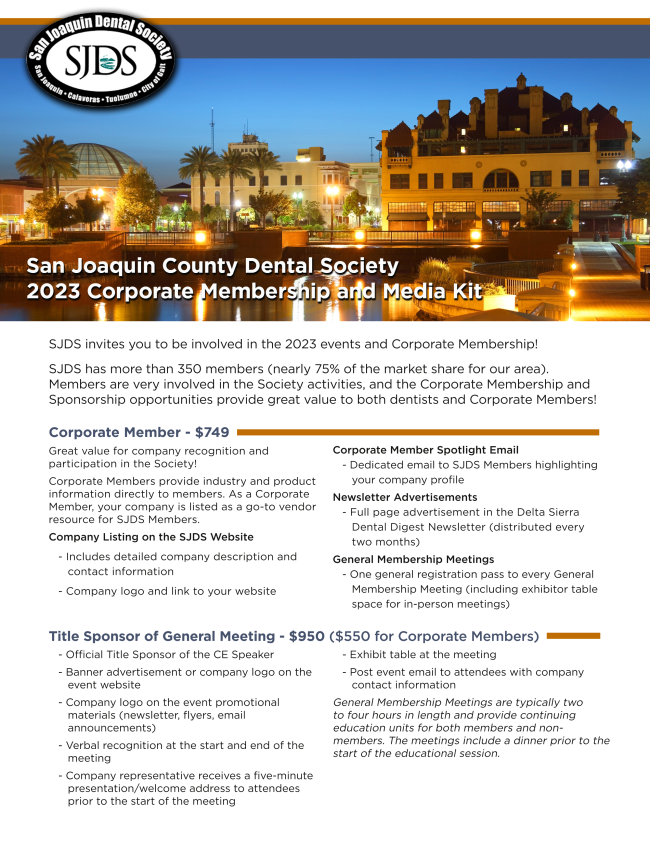 San Joaquin Dental Society
SJDS
San Joaquin • Calaveras • Tuolumne • City of Galt

San Joaquin County Dental Society
2023 Corporate Membership and Media Kit

SJDS invites you to be involved in the 2023 events and Corporate Membership!

SJDS has more than 350 members (nearly 75% of the market share for our area). Members are very involved in the Society activities, and the Corporate Membership and Sponsorship opportunities provide great value to both dentists and Corporate Members!

Corporate Member - $749

Great value for company recognition and participation in the Society!

Corporate Members provide industry and product information directly to members. As a Corporate Member, your company is listed as a go-to vendor resource for SJDS Members.

Company Listing on the SJDS Website
- Includes detailed company description and contact information
- Company logo and link to your website

Corporate Member Spotlight Email
- Dedicated email to SJDS Members highlighting your company profile

Newsletter Advertisements
- Full page advertisement in the Delta Sierra Dental Digest Newsletter (distributed every two months)

General Membership Meetings
- One general registration pass to every General Membership Meeting (including exhibitor table space for in-person meetings)

Title Sponsor of General Meeting - $950 ($550 for Corporate Members)
- Official Title Sponsor of the CE Speaker
- Banner advertisement or company logo on the event website
- Company logo on the event promotional materials (newsletter, flyers, email announcements)
- Verbal recognition at the start and end of the meeting
- Company representative receives a five-minute presentation/welcome address to attendees prior to the start of the meeting
- Exhibit table at the meeting
- Post event email to attendees with company contact information

General Membership Meetings are typically two to four hours in length and provide continuing education units for both members and non-members. The meetings include a dinner prior to the start of the educational session.